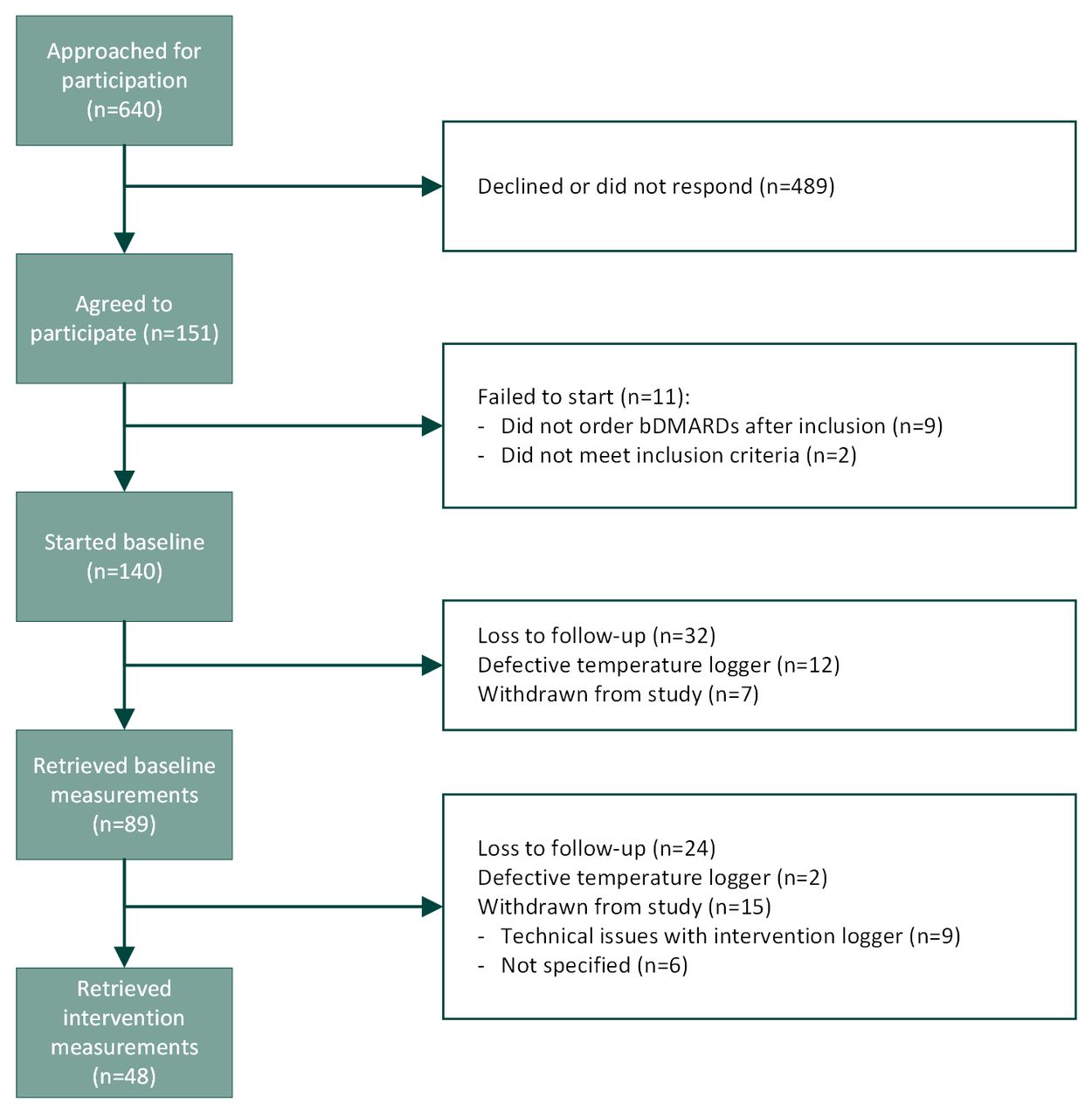 Approached for participation (n=640)

Declined or did not respond (n=489)

Agreed to participate (n=151)

Failed to start (n=11):
- Did not order bDMARDs after inclusion (n=9)
- Did not meet inclusion criteria (n=2)

Started baseline (n=140)

Loss to follow-up (n=32)
Defective temperature logger (n=12)
Withdrawn from study (n=7)

Retrieved baseline measurements (n=89)

Loss to follow-up (n=24)
Defective temperature logger (n=2)
Withdrawn from study (n=15)
- Technical issues with intervention logger (n=9)
- Not specified (n=6)

Retrieved intervention measurements (n=48)